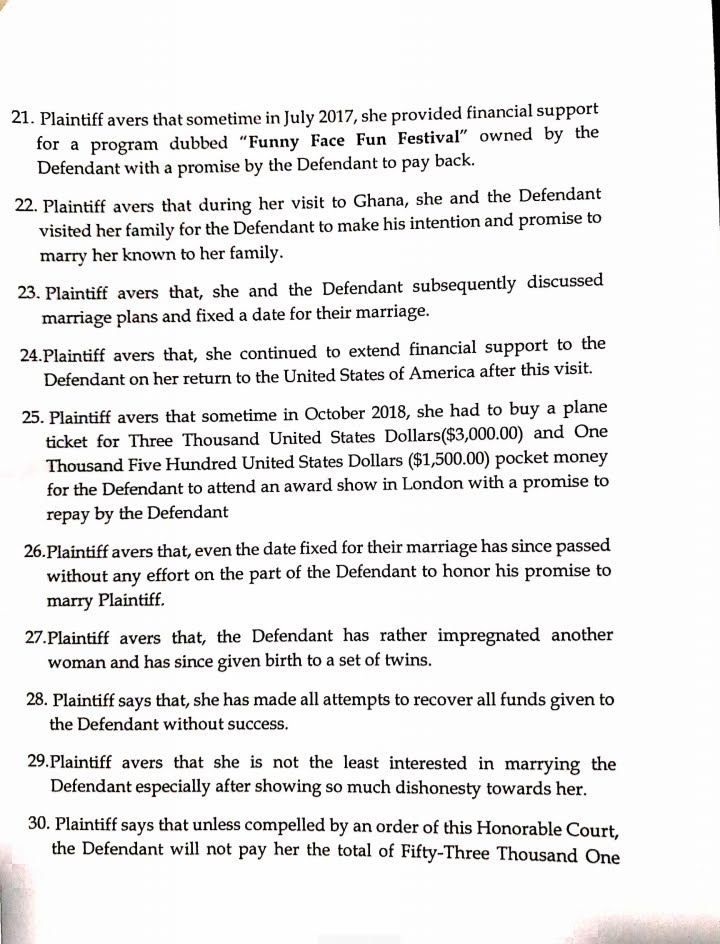 21. Plaintiff avers that sometime in July 2017, she provided financial support for a program dubbed "Funny Face Fun Festival" owned by the Defendant with a promise by the Defendant to pay back.

22. Plaintiff avers that during her visit to Ghana, she and the Defendant visited her family for the Defendant to make his intention and promise to marry her known to her family.

23. Plaintiff avers that, she and the Defendant subsequently discussed marriage plans and fixed a date for their marriage.

24.Plaintiff avers that, she continued to extend financial support to the Defendant on her return to the United States of America after this visit.

25. Plaintiff avers that sometime in October 2018, she had to buy a plane ticket for Three Thousand United States Dollars($3,000.00) and One Thousand Five Hundred United States Dollars ($1,500.00) pocket money for the Defendant to attend an award show in London with a promise to repay by the Defendant

26.Plaintiff avers that, even the date fixed for their marriage has since passed without any effort on the part of the Defendant to honor his promise to marry Plaintiff.

27.Plaintiff avers that, the Defendant has rather impregnated another woman and has since given birth to a set of twins.

28. Plaintiff says that, she has made all attempts to recover all funds given to the Defendant without success.

29.Plaintiff avers that she is not the least interested in marrying the Defendant especially after showing so much dishonesty towards her.

30. Plaintiff says that unless compelled by an order of this Honorable Court, the Defendant will not pay her the total of Fifty-Three Thousand One